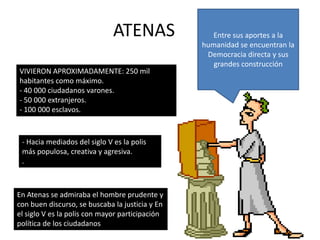 ATENAS

Entre sus aportes a la humanidad se encuentran la Democracia directa y sus grandes construcción

VIVIERON APROXIMADAMENTE: 250 mil habitantes como máximo.
- 40 000 ciudadanos varones.
- 50 000 extranjeros.
- 100 000 esclavos.

- Hacia mediados del siglo V es la polis más populosa, creativa y agresiva.
-

En Atenas se admiraba el hombre prudente y con buen discurso, se buscaba la justicia y En el siglo V es la polis con mayor participación política de los ciudadanos